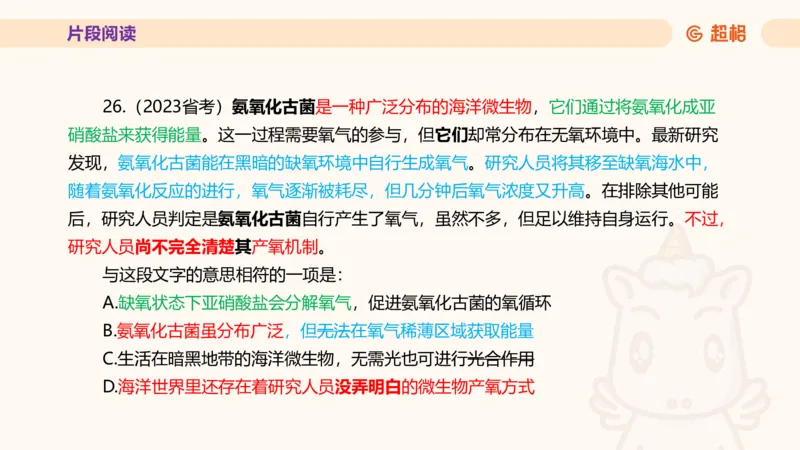 片段阅读

超格

26.（2023省考）氨氧化古菌是一种广泛分布的海洋微生物，它们通过将氨氧化成亚硝酸盐来获得能量。这一过程需要氧气的参与，但它们却常分布在无氧环境中。最新研究发现，氨氧化古菌能在黑暗的缺氧环境中自行生成氧气。研究人员将其移至缺氧海水中，随着氨氧化反应的进行，氧气逐渐被耗尽，但几分钟后氧气浓度又升高。在排除其他可能后，研究人员判定是氨氧化古菌自行产生了氧气，虽然不多，但足以维持自身运行。不过，研究人员尚不完全清楚其产氧机制。

与这段文字的意思相符的一项是：

A.缺氧状态下亚硝酸盐会分解氧气，促进氨氧化古菌的氧循环

B.氨氧化古菌虽分布广泛，但无法在氧气稀薄区域获取能量

C.生活在暗黑地带的海洋微生物，无需光也可进行光合作用

D.海洋世界里还存在着研究人员没弄明白的微生物产氧方式